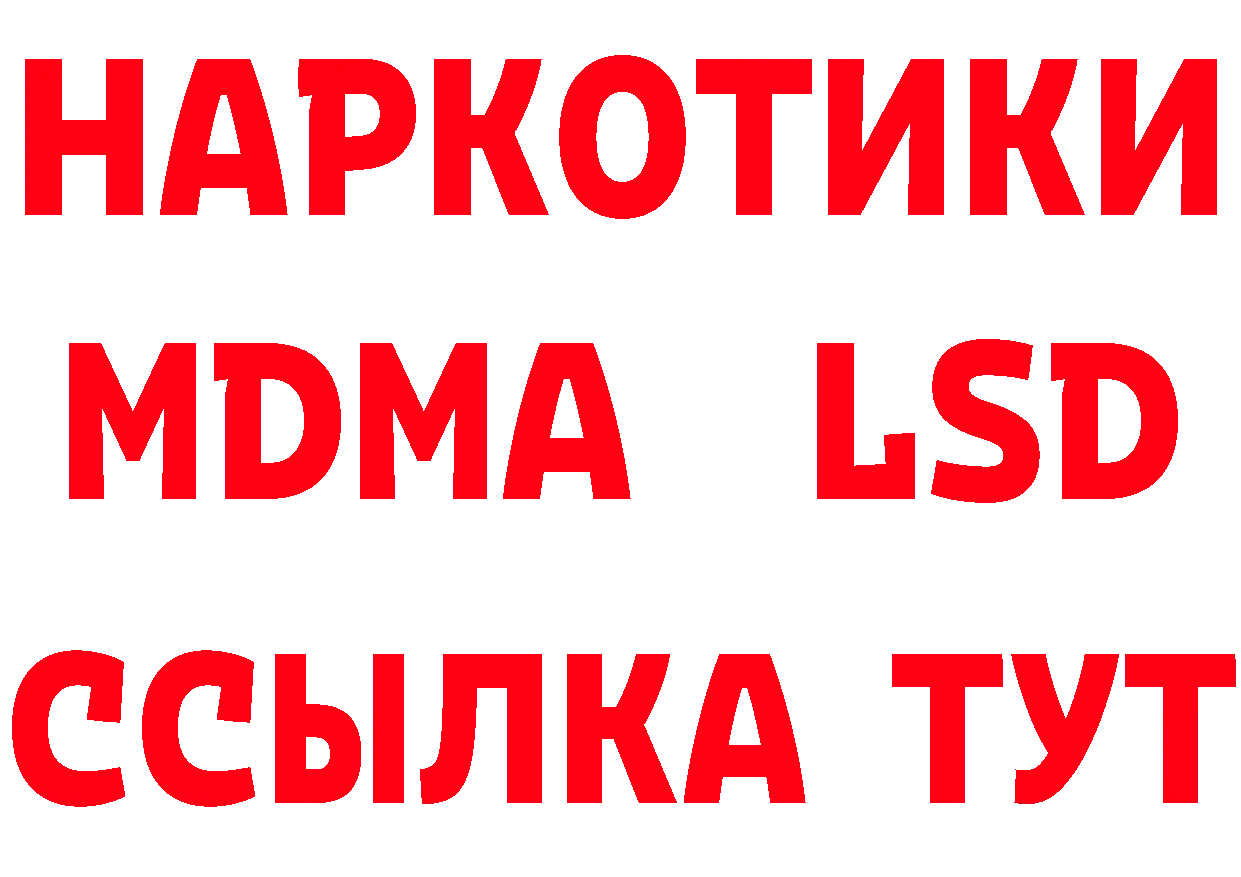 НАРКОТИКИ
MDMA LSD
ССЫЛКА ТУТ